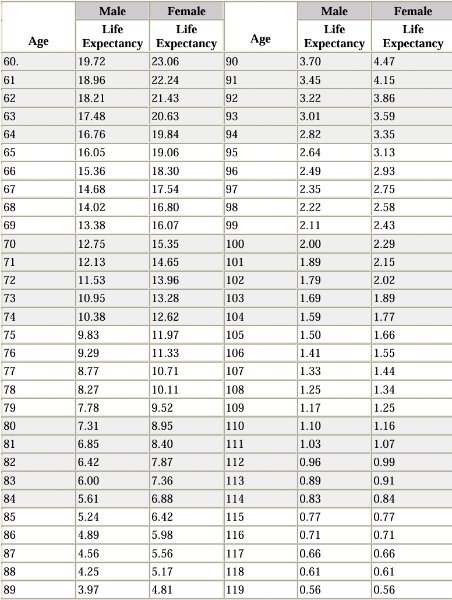 | Age | Male Life Expectancy | Female Life Expectancy | Age | Male Life Expectancy | Female Life Expectancy |
|---|---|---|---|---|---|
| 60. | 19.72 | 23.06 | 90 | 3.70 | 4.47 |
| 61 | 18.96 | 22.24 | 91 | 3.45 | 4.15 |
| 62 | 18.21 | 21.43 | 92 | 3.22 | 3.86 |
| 63 | 17.48 | 20.63 | 93 | 3.01 | 3.59 |
| 64 | 16.76 | 19.84 | 94 | 2.82 | 3.35 |
| 65 | 16.05 | 19.06 | 95 | 2.64 | 3.13 |
| 66 | 15.36 | 18.30 | 96 | 2.49 | 2.93 |
| 67 | 14.68 | 17.54 | 97 | 2.35 | 2.75 |
| 68 | 14.02 | 16.80 | 98 | 2.22 | 2.58 |
| 69 | 13.38 | 16.07 | 99 | 2.11 | 2.43 |
| 70 | 12.75 | 15.35 | 100 | 2.00 | 2.29 |
| 71 | 12.13 | 14.65 | 101 | 1.89 | 2.15 |
| 72 | 11.53 | 13.96 | 102 | 1.79 | 2.02 |
| 73 | 10.95 | 13.28 | 103 | 1.69 | 1.89 |
| 74 | 10.38 | 12.62 | 104 | 1.59 | 1.77 |
| 75 | 9.83 | 11.97 | 105 | 1.50 | 1.66 |
| 76 | 9.29 | 11.33 | 106 | 1.41 | 1.55 |
| 77 | 8.77 | 10.71 | 107 | 1.33 | 1.44 |
| 78 | 8.27 | 10.11 | 108 | 1.25 | 1.34 |
| 79 | 7.78 | 9.52 | 109 | 1.17 | 1.25 |
| 80 | 7.31 | 8.95 | 110 | 1.10 | 1.16 |
| 81 | 6.85 | 8.40 | 111 | 1.03 | 1.07 |
| 82 | 6.42 | 7.87 | 112 | 0.96 | 0.99 |
| 83 | 6.00 | 7.36 | 113 | 0.89 | 0.91 |
| 84 | 5.61 | 6.88 | 114 | 0.83 | 0.84 |
| 85 | 5.24 | 6.42 | 115 | 0.77 | 0.77 |
| 86 | 4.89 | 5.98 | 116 | 0.71 | 0.71 |
| 87 | 4.56 | 5.56 | 117 | 0.66 | 0.66 |
| 88 | 4.25 | 5.17 | 118 | 0.61 | 0.61 |
| 89 | 3.97 | 4.81 | 119 | 0.56 | 0.56 |